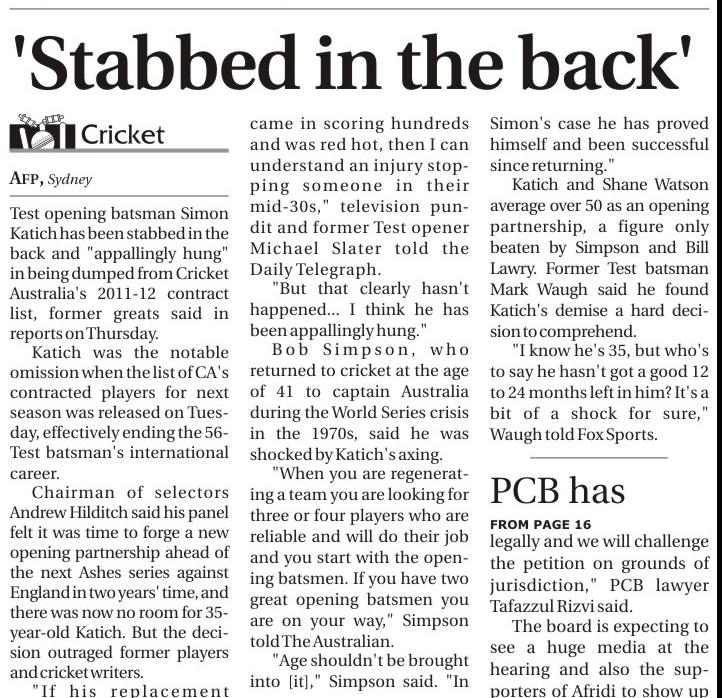 'Stabbed in the back'

Cricket

AFP, Sydney

Test opening batsman Simon Katich has been stabbed in the back and "appallingly hung" in being dumped from Cricket Australia's 2011-12 contract list, former greats said in reports on Thursday.

Katich was the notable omission when the list of CA's contracted players for next season was released on Tuesday, effectively ending the 56-Test batsman's international career.

Chairman of selectors Andrew Hilditch said his panel felt it was time to forge a new opening partnership ahead of the next Ashes series against England in two years' time, and there was now no room for 35-year-old Katich. But the decision outraged former players and cricket writers.

"If his replacement came in scoring hundreds and was red hot, then I can understand an injury stopping someone in their mid-30s," television pundit and former Test opener Michael Slater told the Daily Telegraph.

"But that clearly hasn't happened... I think he has been appallingly hung."

Bob Simpson, who returned to cricket at the age of 41 to captain Australia during the World Series crisis in the 1970s, said he was shocked by Katich's axing.

"When you are regenerating a team you are looking for three or four players who are reliable and will do their job and you start with the opening batsmen. If you have two great opening batsmen you are on your way," Simpson told The Australian.

"Age shouldn't be brought into [it]," Simpson said. "In Simon's case he has proved himself and been successful since returning."

Katich and Shane Watson average over 50 as an opening partnership, a figure only beaten by Simpson and Bill Lawry. Former Test batsman Mark Waugh said he found Katich's demise a hard decision to comprehend.

"I know he's 35, but who's to say he hasn't got a good 12 to 24 months left in him? It's a bit of a shock for sure," Waugh told Fox Sports.

PCB has

FROM PAGE 16

legally and we will challenge the petition on grounds of jurisdiction," PCB lawyer Tafazzul Rizvi said.

The board is expecting to see a huge media at the hearing and also the supporters of Afridi to show up